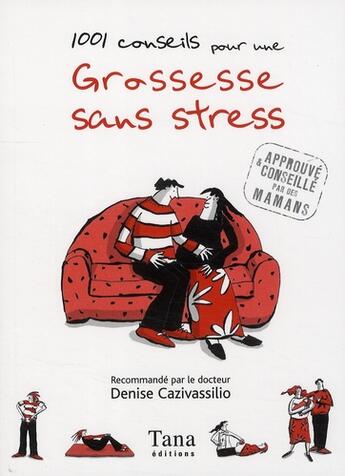 1001 conseils pour une
Grossesse sans stress

APPROUVÉ & CONSEILLÉ PAR DES MAMANS

Recommandé par le docteur
Denise Cazivassilio

Tana
éditions